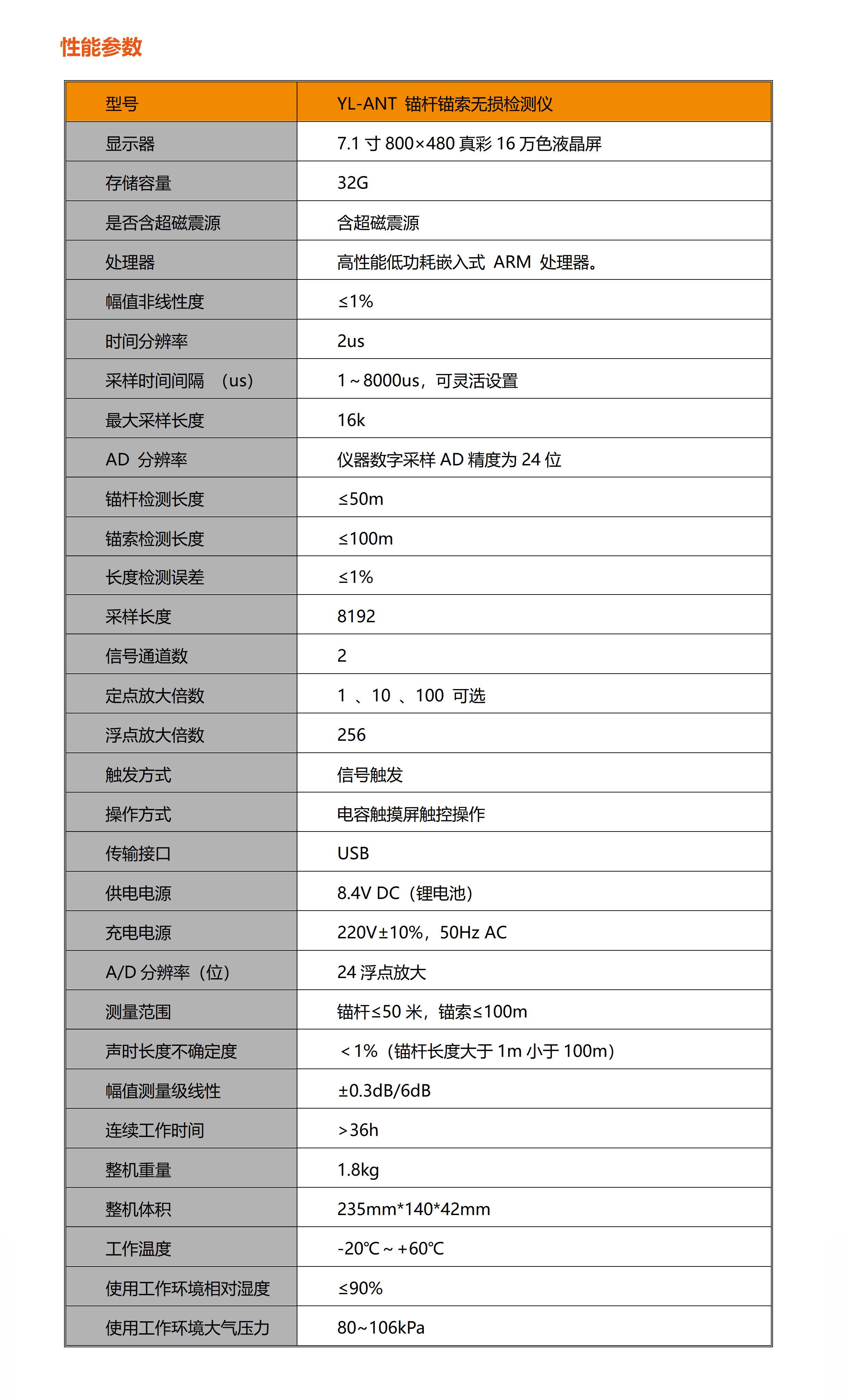 性能参数

| 型号 | YL-ANT 锚杆锚索无损检测仪 |
|---|---|
| 显示器 | 7.1 寸 800×480 真彩 16 万色液晶屏 |
| 存储容量 | 32G |
| 是否含超磁震源 | 含超磁震源 |
| 处理器 | 高性能低功耗嵌入式 ARM 处理器。 |
| 幅值非线性度 | ≤1% |
| 时间分辨率 | 2us |
| 采样时间间隔 （us） | 1～8000us，可灵活设置 |
| 最大采样长度 | 16k |
| AD 分辨率 | 仪器数字采样 AD 精度为 24 位 |
| 锚杆检测长度 | ≤50m |
| 锚索检测长度 | ≤100m |
| 长度检测误差 | ≤1% |
| 采样长度 | 8192 |
| 信号通道数 | 2 |
| 定点放大倍数 | 1 、10 、100 可选 |
| 浮点放大倍数 | 256 |
| 触发方式 | 信号触发 |
| 操作方式 | 电容触摸屏触控操作 |
| 传输接口 | USB |
| 供电电源 | 8.4V DC（锂电池） |
| 充电电源 | 220V±10%，50Hz AC |
| A/D 分辨率（位） | 24 浮点放大 |
| 测量范围 | 锚杆≤50 米，锚索≤100m |
| 声时长度不确定度 | ＜1%（锚杆长度大于 1m 小于 100m） |
| 幅值测量级线性 | ±0.3dB/6dB |
| 连续工作时间 | ＞36h |
| 整机重量 | 1.8kg |
| 整机体积 | 235mm*140*42mm |
| 工作温度 | -20℃～+60℃ |
| 使用工作环境相对湿度 | ≤90% |
| 使用工作环境大气压力 | 80~106kPa |